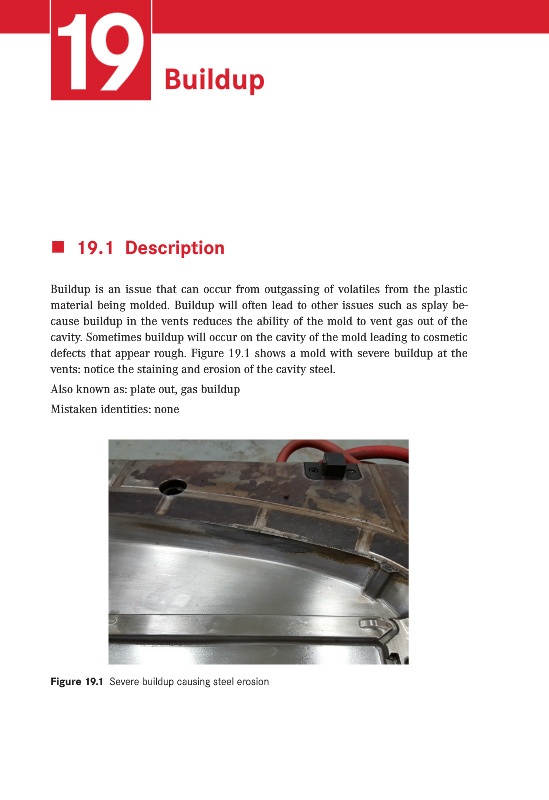 19 Buildup

■ 19.1 Description

Buildup is an issue that can occur from outgassing of volatiles from the plastic material being molded. Buildup will often lead to other issues such as splay because buildup in the vents reduces the ability of the mold to vent gas out of the cavity. Sometimes buildup will occur on the cavity of the mold leading to cosmetic defects that appear rough. Figure 19.1 shows a mold with severe buildup at the vents: notice the staining and erosion of the cavity steel.

Also known as: plate out, gas buildup

Mistaken identities: none

Figure 19.1 Severe buildup causing steel erosion